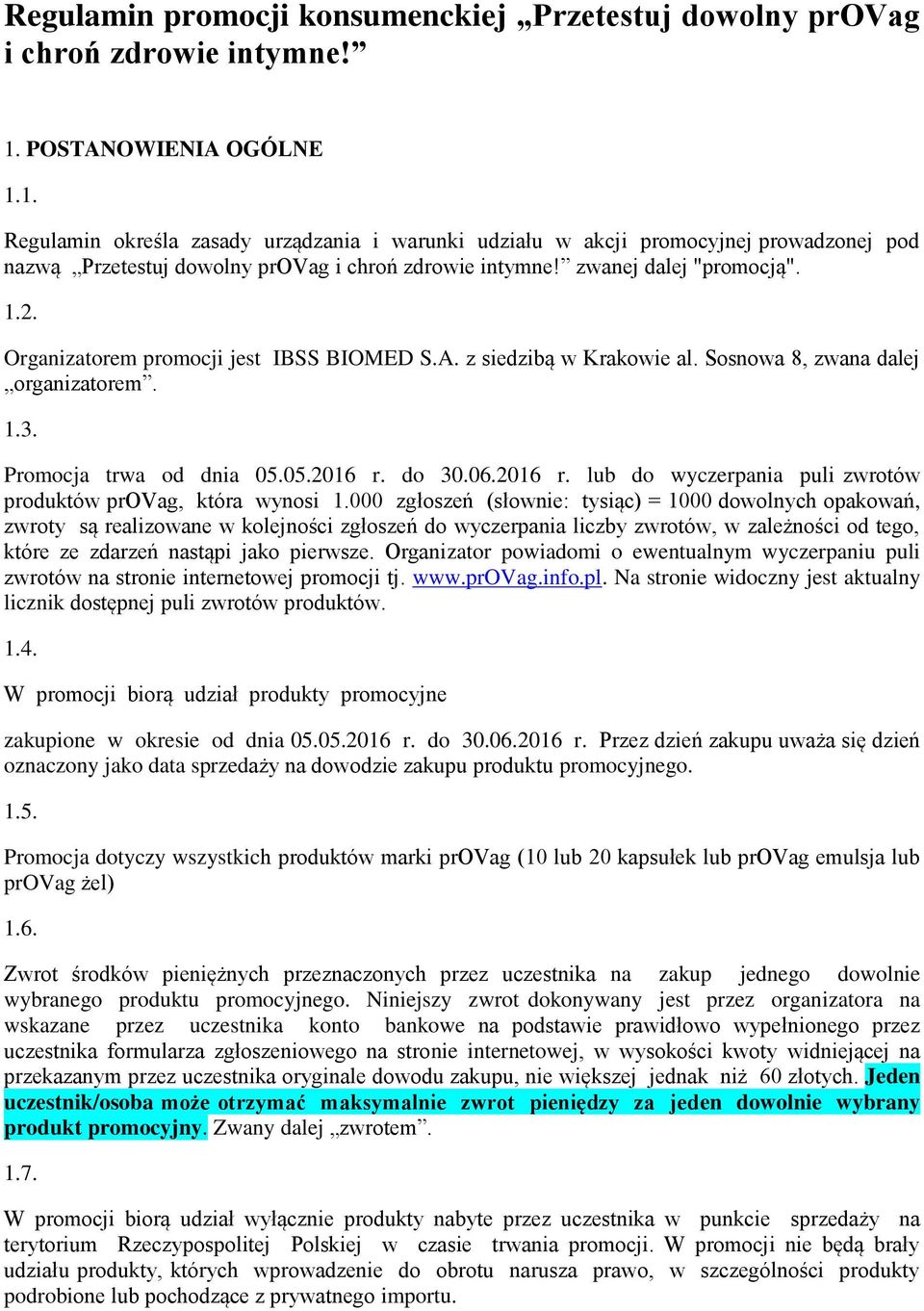 Regulamin promocji konsumenckiej „Przetestuj dowolny prOVag i chroń zdrowie intymne!”

1. POSTANOWIENIA OGÓLNE

1.1.

Regulamin określa zasady urządzania i warunki udziału w akcji promocyjnej prowadzonej pod nazwą „Przetestuj dowolny prOVag i chroń zdrowie intymne!” zwanej dalej "promocją".

1.2.

Organizatorem promocji jest IBSS BIOMED S.A. z siedzibą w Krakowie al. Sosnowa 8, zwana dalej „organizatorem”.

1.3.

Promocja trwa od dnia 05.05.2016 r. do 30.06.2016 r. lub do wyczerpania puli zwrotów produktów prOVag, która wynosi 1.000 zgłoszeń (słownie: tysiąc) = 1000 dowolnych opakowań, zwroty są realizowane w kolejności zgłoszeń do wyczerpania liczby zwrotów, w zależności od tego, które ze zdarzeń nastąpi jako pierwsze. Organizator powiadomi o ewentualnym wyczerpaniu puli zwrotów na stronie internetowej promocji tj. www.prOVag.info.pl. Na stronie widoczny jest aktualny licznik dostępnej puli zwrotów produktów.

1.4.

W promocji biorą udział produkty promocyjne

zakupione w okresie od dnia 05.05.2016 r. do 30.06.2016 r. Przez dzień zakupu uważa się dzień oznaczony jako data sprzedaży na dowodzie zakupu produktu promocyjnego.

1.5.

Promocja dotyczy wszystkich produktów marki prOVag (10 lub 20 kapsułek lub prOVag emulsja lub prOVag żel)

1.6.

Zwrot środków pieniężnych przeznaczonych przez uczestnika na zakup jednego dowolnie wybranego produktu promocyjnego. Niniejszy zwrot dokonywany jest przez organizatora na wskazane przez uczestnika konto bankowe na podstawie prawidłowo wypełnionego przez uczestnika formularza zgłoszeniowego na stronie internetowej, w wysokości kwoty widniejącej na przekazanym przez uczestnika oryginale dowodu zakupu, nie większej jednak niż 60 złotych. Jeden uczestnik/osoba może otrzymać maksymalnie zwrot pieniędzy za jeden dowolnie wybrany produkt promocyjny. Zwany dalej „zwrotem”.

1.7.

W promocji biorą udział wyłącznie produkty nabyte przez uczestnika w punkcie sprzedaży na terytorium Rzeczypospolitej Polskiej w czasie trwania promocji. W promocji nie będą brały udziału produkty, których wprowadzenie do obrotu narusza prawo, w szczególności produkty podrobione lub pochodzące z prywatnego importu.